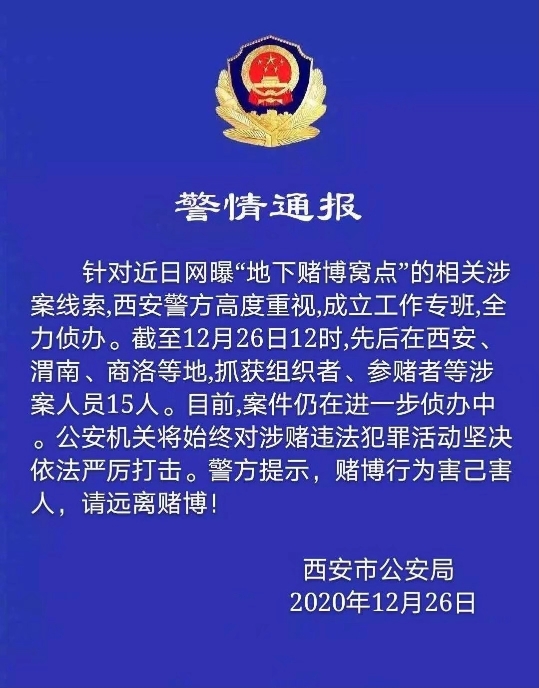 警情通报

针对近日网曝“地下赌博窝点”的相关涉案线索,西安警方高度重视,成立工作专班,全力侦办。截至12月26日12时,先后在西安、渭南、商洛等地,抓获组织者、参赌者等涉案人员15人。目前,案件仍在进一步侦办中。公安机关将始终对涉赌违法犯罪活动坚决依法严厉打击。警方提示,赌博行为害己害人,请远离赌博!

西安市公安局
2020年12月26日